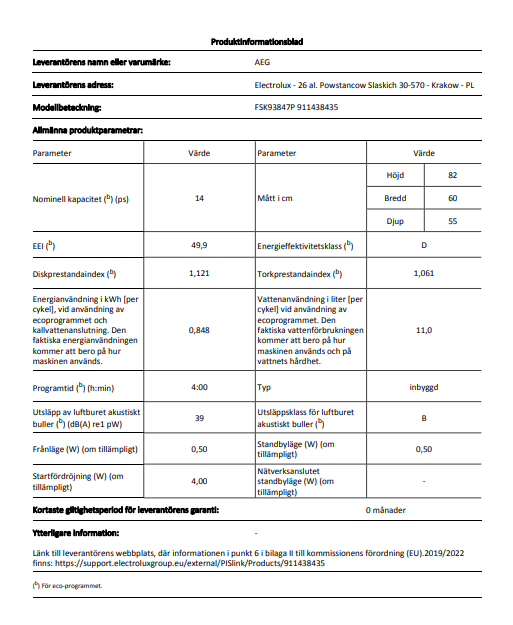 Produktinformationsblad

Leverantörens namn eller varumärke: AEG

Leverantörens adress: Electrolux - 26 al. Powstancow Slaskich 30-570 - Krakow - PL

Modellbeteckning: FSK93847P 911438435

Allmänna produktparametrar:

| Parameter | Värde | Parameter | Värde | |
|---|---|---|---|---|
| Nominell kapacitet ($^b$) (ps) | 14 | Mått i cm | Höjd | 82 |
| | | | Bredd | 60 |
| | | | Djup | 55 |
| EEI ($^b$) | 49,9 | Energieffektivitetsklass ($^b$) | D | |
| Diskprestandaindex ($^b$) | 1,121 | Torkprestandaindex ($^b$) | 1,061 | |
| Energianvändning i kWh [per cykel], vid användning av ecoprogrammet och kallvattenanslutning. Den faktiska energianvändningen kommer att bero på hur maskinen används. | 0,848 | Vattenanvändning i liter [per cykel] vid användning av ecoprogrammet. Den faktiska vattenförbrukningen kommer att bero på hur maskinen används och på vattnets hårdhet. | 11,0 | |
| Programtid ($^b$) (h:min) | 4:00 | Typ | inbyggd | |
| Utsläpp av luftburet akustiskt buller ($^b$) (dB(A) re1 pW) | 39 | Utsläppsklass för luftburet akustiskt buller ($^b$) | B | |
| Frånläge (W) (om tillämpligt) | 0,50 | Standbyläge (W) (om tillämpligt) | 0,50 | |
| Startfördröjning (W) (om tillämpligt) | 4,00 | Nätverksanslutet standbyläge (W) (om tillämpligt) | - | |

Kortaste giltighetsperiod för leverantörens garanti: 0 månader

Ytterligare information: -

Länk till leverantörens webbplats, där informationen i punkt 6 i bilaga II till kommissionens förordning (EU).2019/2022 finns: https://support.electroluxgroup.eu/external/PISlink/Products/911438435

($^b$) För eco-programmet.